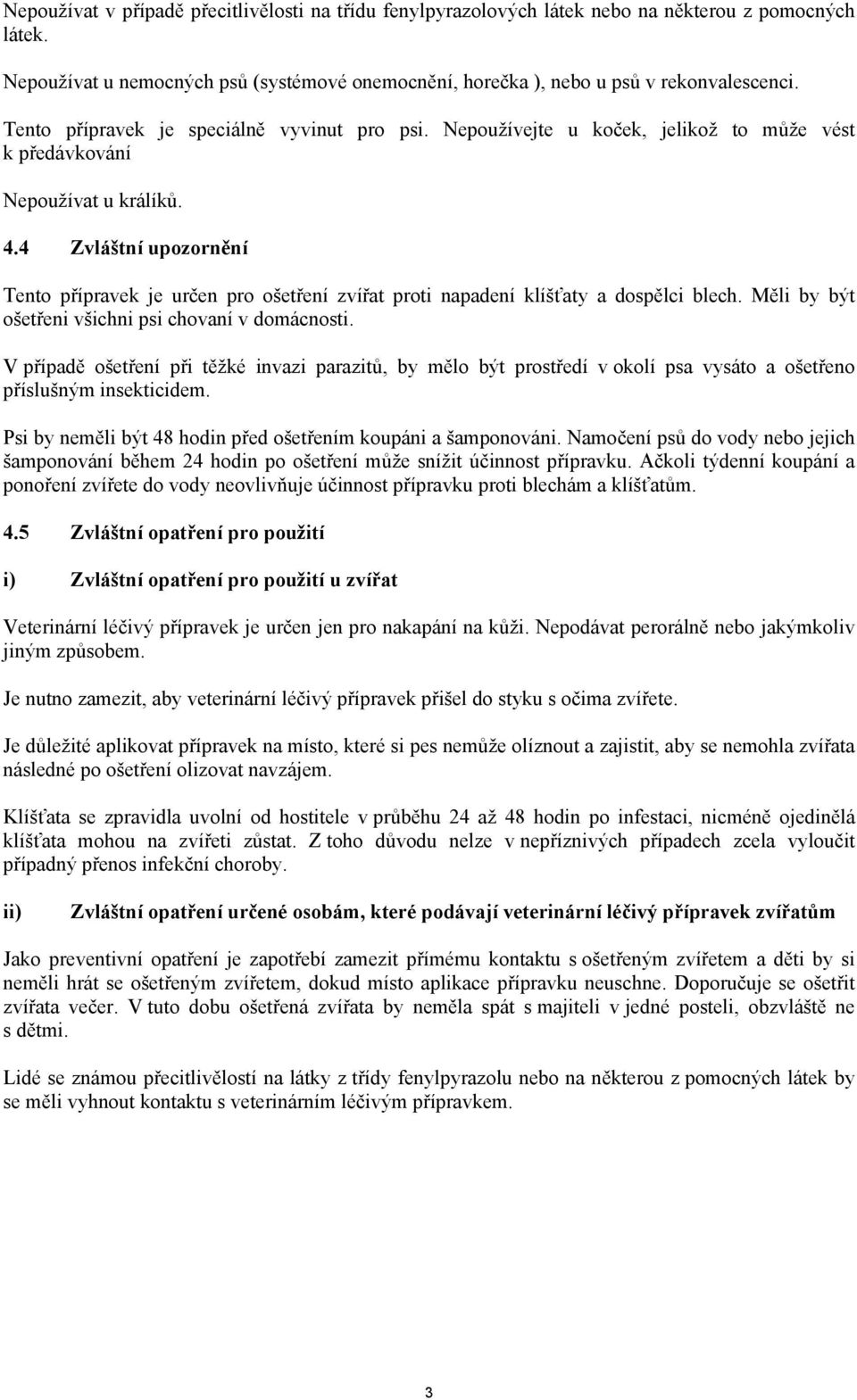 Nepoužívat v případě přecitlivělosti na třídu fenylpyrazolových látek nebo na některou z pomocných látek.

Nepoužívat u nemocných psů (systémové onemocnění, horečka ), nebo u psů v rekonvalescenci.

Tento přípravek je speciálně vyvinut pro psi. Nepoužívejte u koček, jelikož to může vést k předávkování

Nepoužívat u králíků.

4.4 Zvláštní upozornění

Tento přípravek je určen pro ošetření zvířat proti napadení klíšťaty a dospělci blech. Měli by být ošetřeni všichni psi chovaní v domácnosti.

V případě ošetření při těžké invazi parazitů, by mělo být prostředí v okolí psa vysáto a ošetřeno příslušným insekticidem.

Psi by neměli být 48 hodin před ošetřením koupáni a šamponováni. Namočení psů do vody nebo jejich šamponování během 24 hodin po ošetření může snížit účinnost přípravku. Ačkoli týdenní koupání a ponoření zvířete do vody neovlivňuje účinnost přípravku proti blechám a klíšťatům.

4.5 Zvláštní opatření pro použití

i) Zvláštní opatření pro použití u zvířat

Veterinární léčivý přípravek je určen jen pro nakapání na kůži. Nepodávat perorálně nebo jakýmkoliv jiným způsobem.

Je nutno zamezit, aby veterinární léčivý přípravek přišel do styku s očima zvířete.

Je důležité aplikovat přípravek na místo, které si pes nemůže olíznout a zajistit, aby se nemohla zvířata následné po ošetření olizovat navzájem.

Klíšťata se zpravidla uvolní od hostitele v průběhu 24 až 48 hodin po infestaci, nicméně ojedinělá klíšťata mohou na zvířeti zůstat. Z toho důvodu nelze v nepříznivých případech zcela vyloučit případný přenos infekční choroby.

ii) Zvláštní opatření určené osobám, které podávají veterinární léčivý přípravek zvířatům

Jako preventivní opatření je zapotřebí zamezit přímému kontaktu s ošetřeným zvířetem a děti by si neměli hrát se ošetřeným zvířetem, dokud místo aplikace přípravku neuschne. Doporučuje se ošetřit zvířata večer. V tuto dobu ošetřená zvířata by neměla spát s majiteli v jedné posteli, obzvláště ne s dětmi.

Lidé se známou přecitlivělostí na látky z třídy fenylpyrazolu nebo na některou z pomocných látek by se měli vyhnout kontaktu s veterinárním léčivým přípravkem.

3